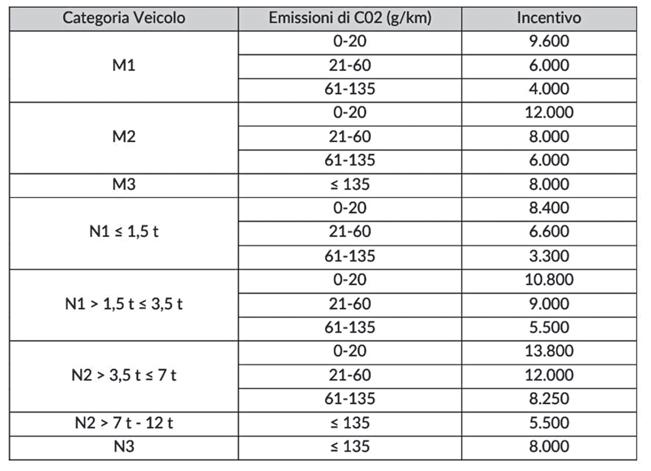 | Categoria Veicolo | Emissioni di C02 (g/km) | Incentivo |
|---|---|---|
| M1 | 0-20 | 9.600 |
| | 21-60 | 6.000 |
| | 61-135 | 4.000 |
| M2 | 0-20 | 12.000 |
| | 21-60 | 8.000 |
| | 61-135 | 6.000 |
| M3 | ≤ 135 | 8.000 |
| N1 ≤ 1,5 t | 0-20 | 8.400 |
| | 21-60 | 6.600 |
| | 61-135 | 3.300 |
| N1 > 1,5 t ≤ 3,5 t | 0-20 | 10.800 |
| | 21-60 | 9.000 |
| | 61-135 | 5.500 |
| N2 > 3,5 t ≤ 7 t | 0-20 | 13.800 |
| | 21-60 | 12.000 |
| | 61-135 | 8.250 |
| N2 > 7 t - 12 t | ≤ 135 | 5.500 |
| N3 | ≤ 135 | 8.000 |